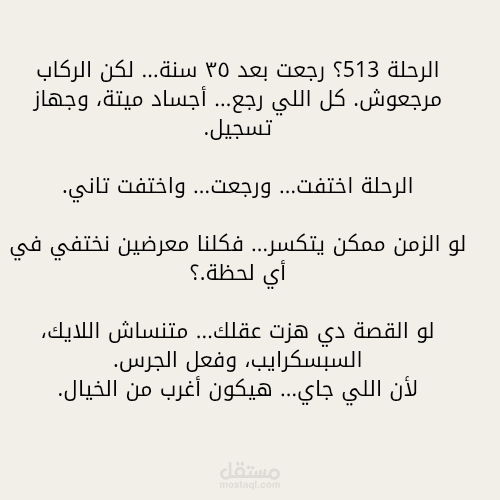 الرحلة 513؟ رجعت بعد ٣٥ سنة... لكن الركاب مرجعوش. كل اللي رجع... أجساد ميتة، وجهاز تسجيل.

الرحلة اختفت... ورجعت... واختفت تاني.

لو الزمن ممكن يتكسر... فكلنا معرضين نختفي في أي لحظة.؟

لو القصة دي هزت عقلك... متنساش اللايك، السبسكرايب، وفعل الجرس.
لأن اللي جاي... هيكون أغرب من الخيال.

مستقل
mostaql.com